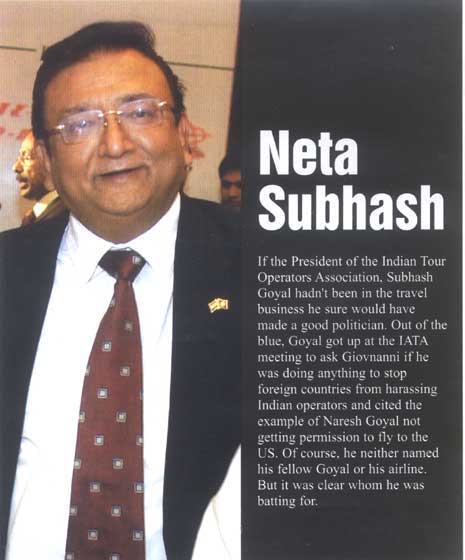 Neta Subhash

If the President of the Indian Tour Operators Association, Subhash Goyal hadn't been in the travel business he sure would have made a good politician. Out of the blue, Goyal got up at the IATA meeting to ask Giovnanni if he was doing anything to stop foreign countries from harassing Indian operators and cited the example of Naresh Goyal not getting permission to fly to the US. Of course, he neither named his fellow Goyal or his airline. But it was clear whom he was batting for.